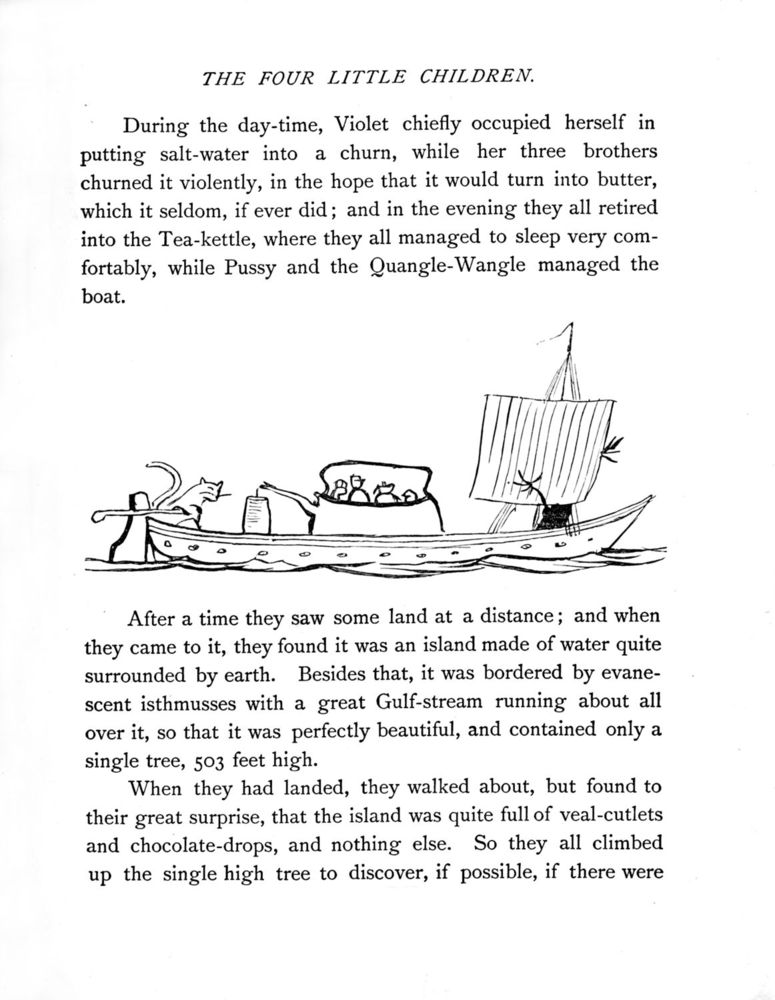 THE FOUR LITTLE CHILDREN.

During the day-time, Violet chiefly occupied herself in putting salt-water into a churn, while her three brothers churned it violently, in the hope that it would turn into butter, which it seldom, if ever did; and in the evening they all retired into the Tea-kettle, where they all managed to sleep very comfortably, while Pussy and the Quangle-Wangle managed the boat.

After a time they saw some land at a distance; and when they came to it, they found it was an island made of water quite surrounded by earth. Besides that, it was bordered by evanescent isthmusses with a great Gulf-stream running about all over it, so that it was perfectly beautiful, and contained only a single tree, 503 feet high.

When they had landed, they walked about, but found to their great surprise, that the island was quite full of veal-cutlets and chocolate-drops, and nothing else. So they all climbed up the single high tree to discover, if possible, if there were